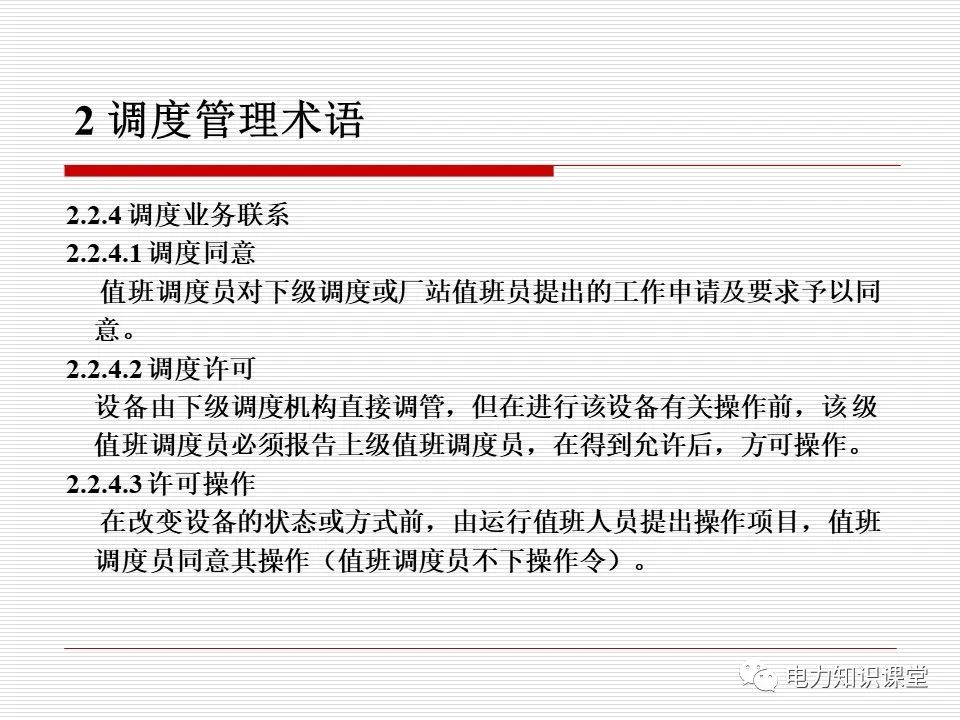 2 调度管理术语

2.2.4 调度业务联系

2.2.4.1 调度同意

值班调度员对下级调度或厂站值班员提出的工作申请及要求予以同意。

2.2.4.2 调度许可

设备由下级调度机构直接调管，但在进行该设备有关操作前，该级值班调度员必须报告上级值班调度员，在得到允许后，方可操作。

2.2.4.3 许可操作

在改变设备的状态或方式前，由运行值班人员提出操作项目，值班调度员同意其操作（值班调度员不下操作令）。

电力知识课堂